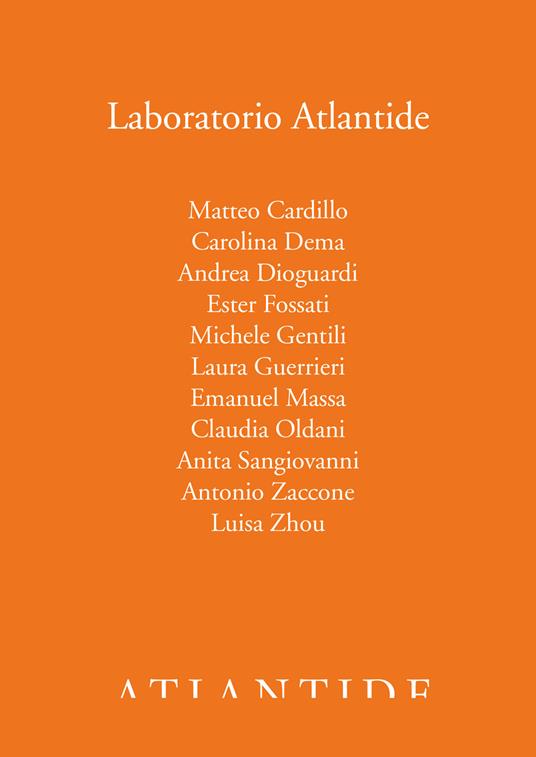 Laboratorio Atlantide

Matteo Cardillo
Carolina Dema
Andrea Dioguardi
Ester Fossati
Michele Gentili
Laura Guerrieri
Emanuel Massa
Claudia Oldani
Anita Sangiovanni
Antonio Zaccone
Luisa Zhou

ATLANTIDE